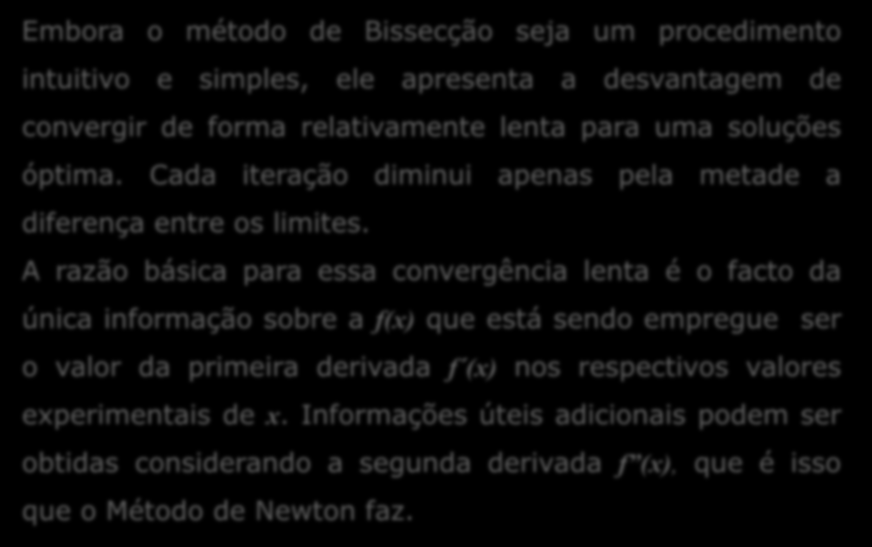 Embora o método de Bissecção seja um procedimento intuitivo e simples, ele apresenta a desvantagem de convergir de forma relativamente lenta para uma soluções óptima. Cada iteração diminui apenas pela metade a diferença entre os limites.

A razão básica para essa convergência lenta é o facto da única informação sobre a $f(x)$ que está sendo empregue ser o valor da primeira derivada $f'(x)$ nos respectivos valores experimentais de $x$. Informações úteis adicionais podem ser obtidas considerando a segunda derivada $f''(x)$, que é isso que o Método de Newton faz.